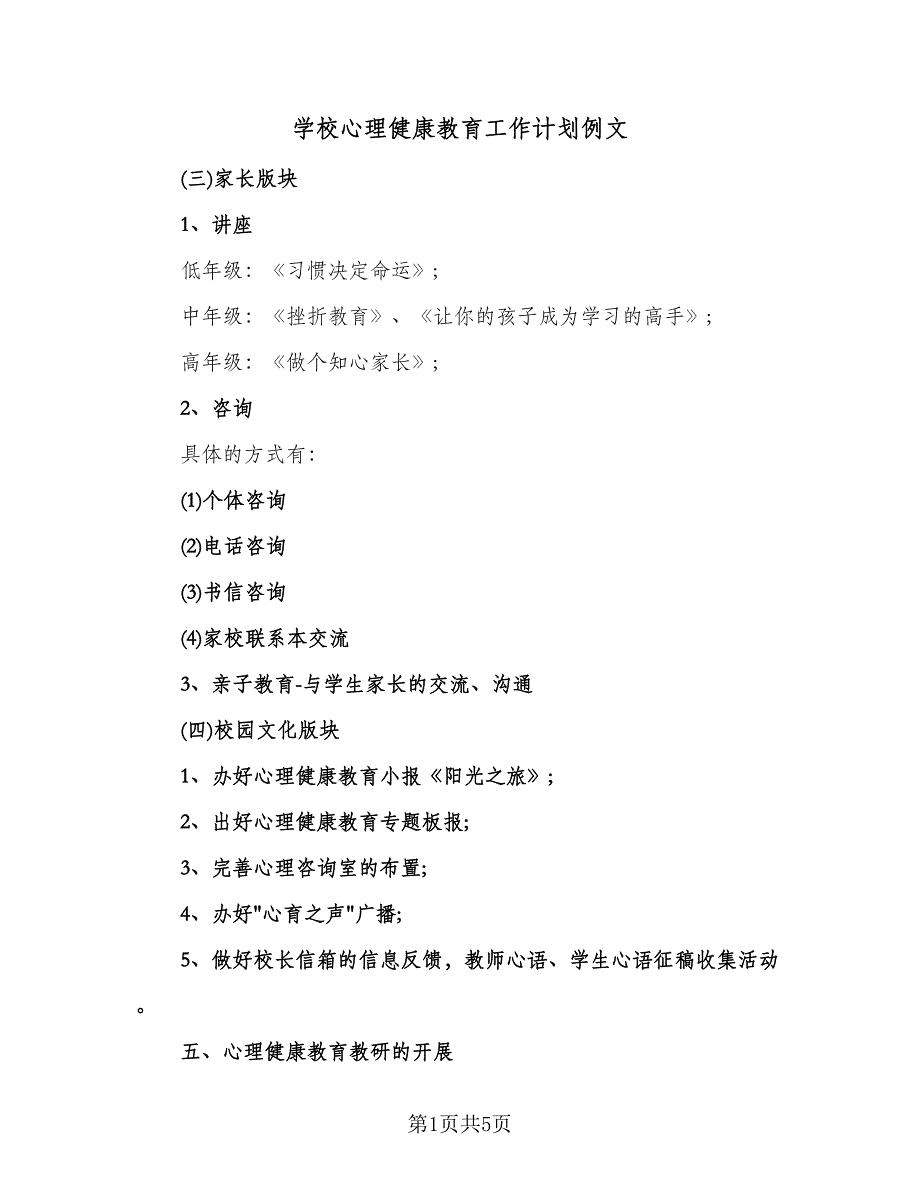 学校心理健康教育工作计划例文

(三)家长版块

1、讲座

低年级：《习惯决定命运》；

中年级：《挫折教育》、《让你的孩子成为学习的高手》；

高年级：《做个知心家长》；

2、咨询

具体的方式有：

(1)个体咨询

(2)电话咨询

(3)书信咨询

(4)家校联系本交流

3、亲子教育-与学生家长的交流、沟通

(四)校园文化版块

1、办好心理健康教育小报《阳光之旅》；

2、出好心理健康教育专题板报;

3、完善心理咨询室的布置;

4、办好"心育之声"广播;

5、做好校长信箱的信息反馈，教师心语、学生心语征稿收集活动。

五、心理健康教育教研的开展

第1页共5页